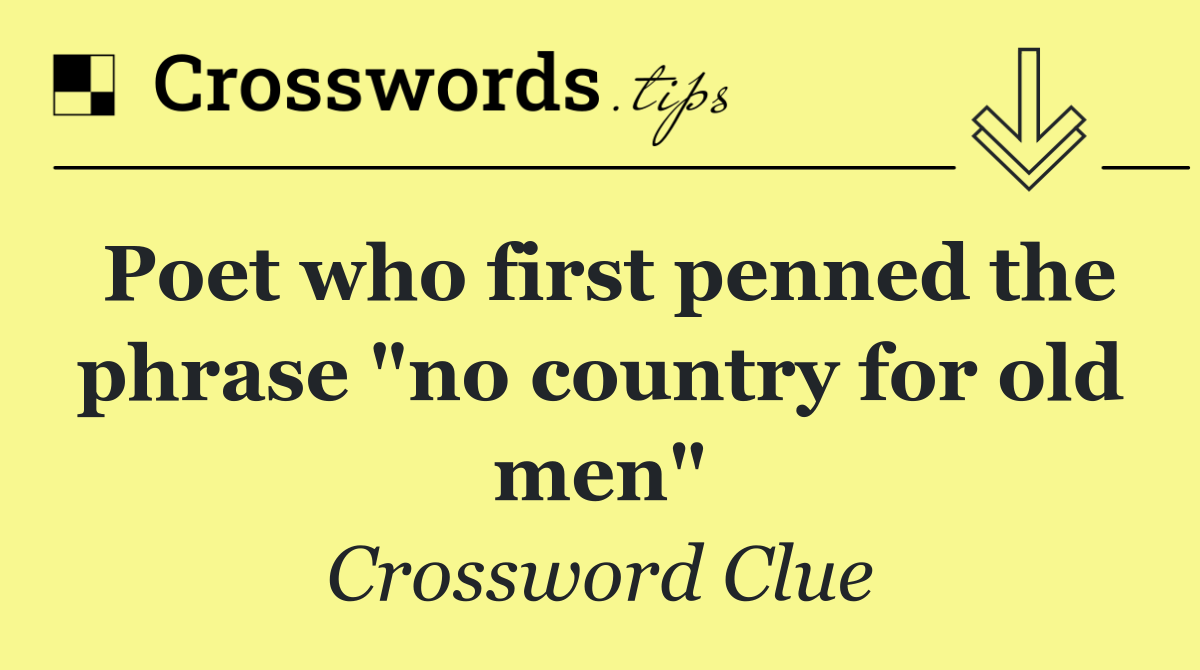 Crosswords.tips

Poet who first penned the phrase "no country for old men"

Crossword Clue